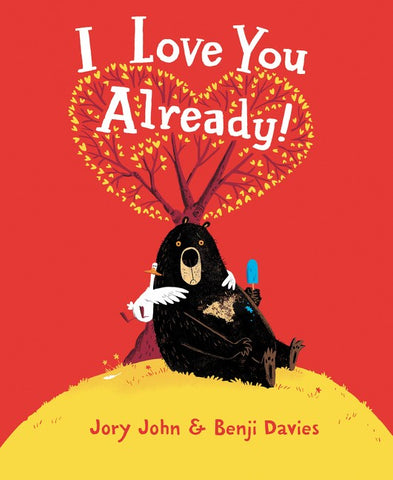 I Love You Already!

Jory John & Benji Davies